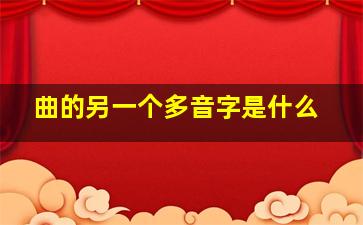 曲的另一个多音字是什么